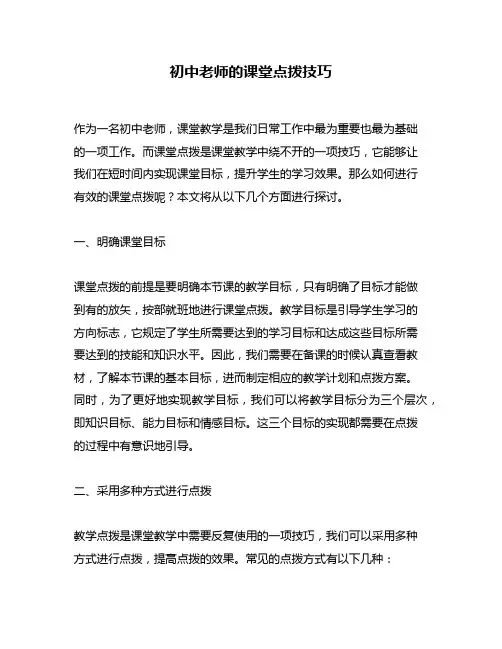 初中老师的课堂点拨技巧

作为一名初中老师，课堂教学是我们日常工作中最为重要也最为基础的一项工作。而课堂点拨是课堂教学中绕不开的一项技巧，它能够让我们在短时间内实现课堂目标，提升学生的学习效果。那么如何进行有效的课堂点拨呢？本文将从以下几个方面进行探讨。

一、明确课堂目标

课堂点拨的前提是要明确本节课的教学目标，只有明确了目标才能做到有的放矢，按部就班地进行课堂点拨。教学目标是引导学生学习的方向标志，它规定了学生所需要达到的学习目标和达成这些目标所需要达到的技能和知识水平。因此，我们需要在备课的时候认真查看教材，了解本节课的基本目标，进而制定相应的教学计划和点拨方案。同时，为了更好地实现教学目标，我们可以将教学目标分为三个层次，即知识目标、能力目标和情感目标。这三个目标的实现都需要在点拨的过程中有意识地引导。

二、采用多种方式进行点拨

教学点拨是课堂教学中需要反复使用的一项技巧，我们可以采用多种方式进行点拨，提高点拨的效果。常见的点拨方式有以下几种：